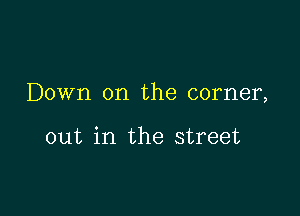 Down on the corner,
out in the street